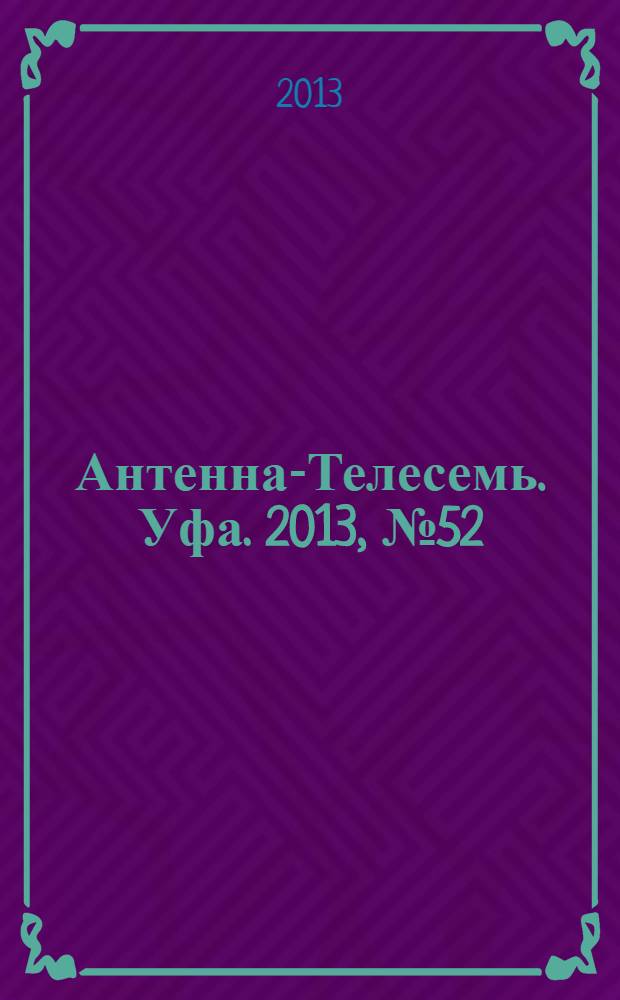 2013

Антенна-Телесемь. Уфа. 2013, №52